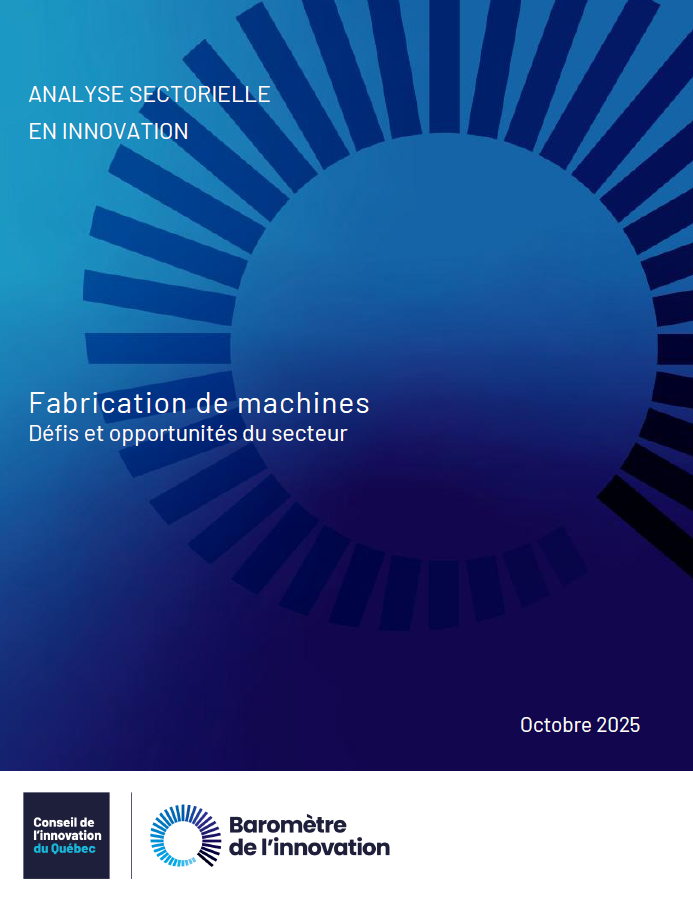 ANALYSE SECTORIELLE
EN INNOVATION

Fabrication de machines
Défis et opportunités du secteur

Octobre 2025

Conseil de
l'innovation
du Québec

Baromètre
de l'innovation